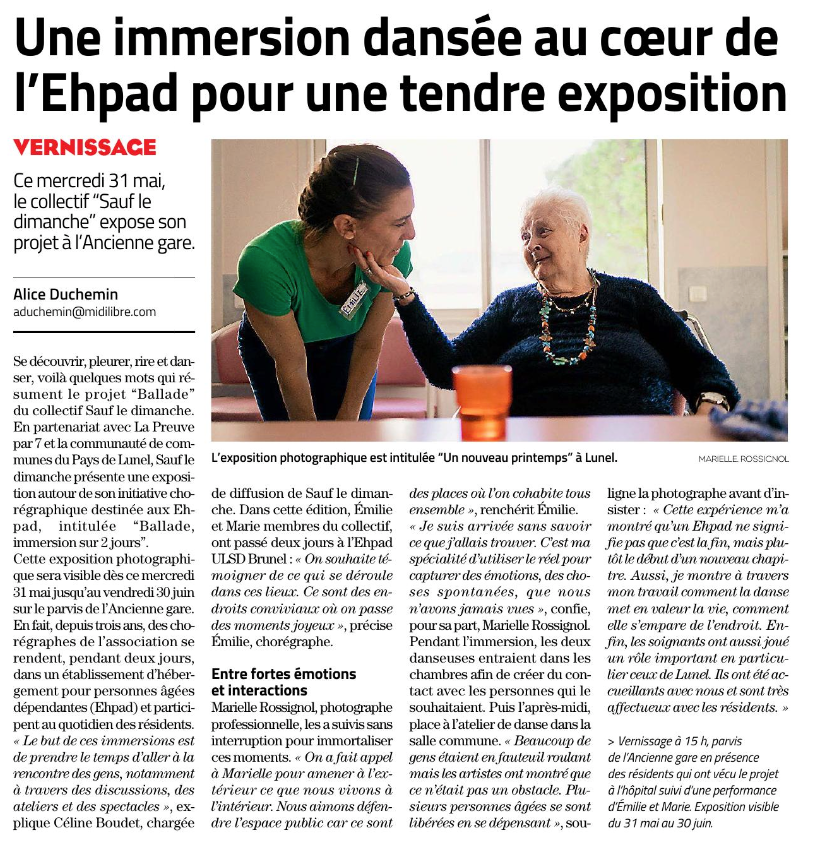 Une immersion dansée au cœur de l'Ehpad pour une tendre exposition

VERNISSAGE

Ce mercredi 31 mai, le collectif "Sauf le dimanche" expose son projet à l'Ancienne gare.

Alice Duchemin
aduchemin@midilibre.com

ÉMILIE

L'exposition photographique est intitulée "Un nouveau printemps" à Lunel.

MARIELLE ROSSIGNOL

Se découvrir, pleurer, rire et danser, voilà quelques mots qui résument le projet "Ballade" du collectif Sauf le dimanche. En partenariat avec La Preuve par 7 et la communauté de communes du Pays de Lunel, Sauf le dimanche présente une exposition autour de son initiative chorégraphique destinée aux Ehpad, intitulée "Ballade, immersion sur 2 jours".

Cette exposition photographique sera visible dès ce mercredi 31 mai jusqu'au vendredi 30 juin sur le parvis de l'Ancienne gare. En fait, depuis trois ans, des chorégraphes de l'association se rendent, pendant deux jours, dans un établissement d'hébergement pour personnes âgées dépendantes (Ehpad) et participent au quotidien des résidents. « Le but de ces immersions est de prendre le temps d'aller à la rencontre des gens, notamment à travers des discussions, des ateliers et des spectacles », explique Céline Boudet, chargée de diffusion de Sauf le dimanche. Dans cette édition, Émilie et Marie membres du collectif, ont passé deux jours à l'Ehpad ULSD Brunel : « On souhaite témoigner de ce qui se déroule dans ces lieux. Ce sont des endroits conviviaux où on passe des moments joyeux », précise Émilie, chorégraphe.

Entre fortes émotions et interactions

Marielle Rossignol, photographe professionnelle, les a suivis sans interruption pour immortaliser ces moments. « On a fait appel à Marielle pour amener à l'extérieur ce que nous vivons à l'intérieur. Nous aimons défendre l'espace public car ce sont des places où l'on cohabite tous ensemble », renchérit Émilie.

« Je suis arrivée sans savoir ce que j'allais trouver. C'est ma spécialité d'utiliser le réel pour capturer des émotions, des choses spontanées, que nous n'avons jamais vues », confie, pour sa part, Marielle Rossignol. Pendant l'immersion, les deux danseuses entraient dans les chambres afin de créer du contact avec les personnes qui le souhaitaient. Puis l'après-midi, place à l'atelier de danse dans la salle commune. « Beaucoup de gens étaient en fauteuil roulant mais les artistes ont montré que ce n'était pas un obstacle. Plusieurs personnes âgées se sont libérées en se dépensant », souligne la photographe avant d'insister : « Cette expérience m'a montré qu'un Ehpad ne signifie pas que c'est la fin, mais plutôt le début d'un nouveau chapitre. Aussi, je montre à travers mon travail comment la danse met en valeur la vie, comment elle s'empare de l'endroit. Enfin, les soignants ont aussi joué un rôle important en particulier ceux de Lunel. Ils ont été accueillants avec nous et sont très affectueux avec les résidents. »

> Vernissage à 15 h, parvis de l'Ancienne gare en présence des résidents qui ont vécu le projet à l'hôpital suivi d'une performance d'Émilie et Marie. Exposition visible du 31 mai au 30 juin.